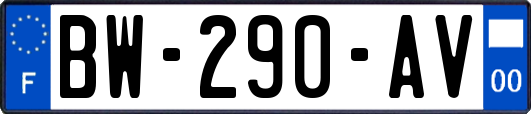 F
BW-290-AV
00